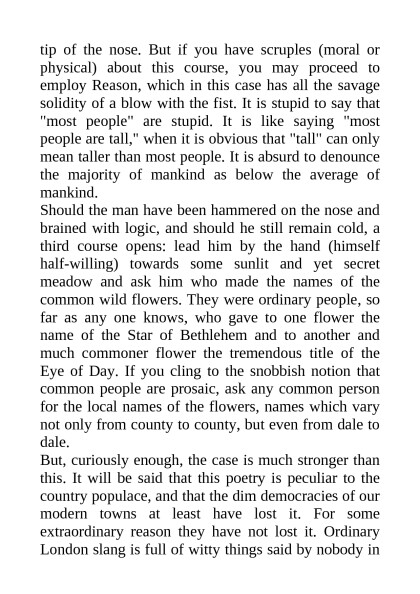 tip of the nose. But if you have scruples (moral or physical) about this course, you may proceed to employ Reason, which in this case has all the savage solidity of a blow with the fist. It is stupid to say that "most people" are stupid. It is like saying "most people are tall," when it is obvious that "tall" can only mean taller than most people. It is absurd to denounce the majority of mankind as below the average of mankind.

Should the man have been hammered on the nose and brained with logic, and should he still remain cold, a third course opens: lead him by the hand (himself half-willing) towards some sunlit and yet secret meadow and ask him who made the names of the common wild flowers. They were ordinary people, so far as any one knows, who gave to one flower the name of the Star of Bethlehem and to another and much commoner flower the tremendous title of the Eye of Day. If you cling to the snobbish notion that common people are prosaic, ask any common person for the local names of the flowers, names which vary not only from county to county, but even from dale to dale.

But, curiously enough, the case is much stronger than this. It will be said that this poetry is peculiar to the country populace, and that the dim democracies of our modern towns at least have lost it. For some extraordinary reason they have not lost it. Ordinary London slang is full of witty things said by nobody in